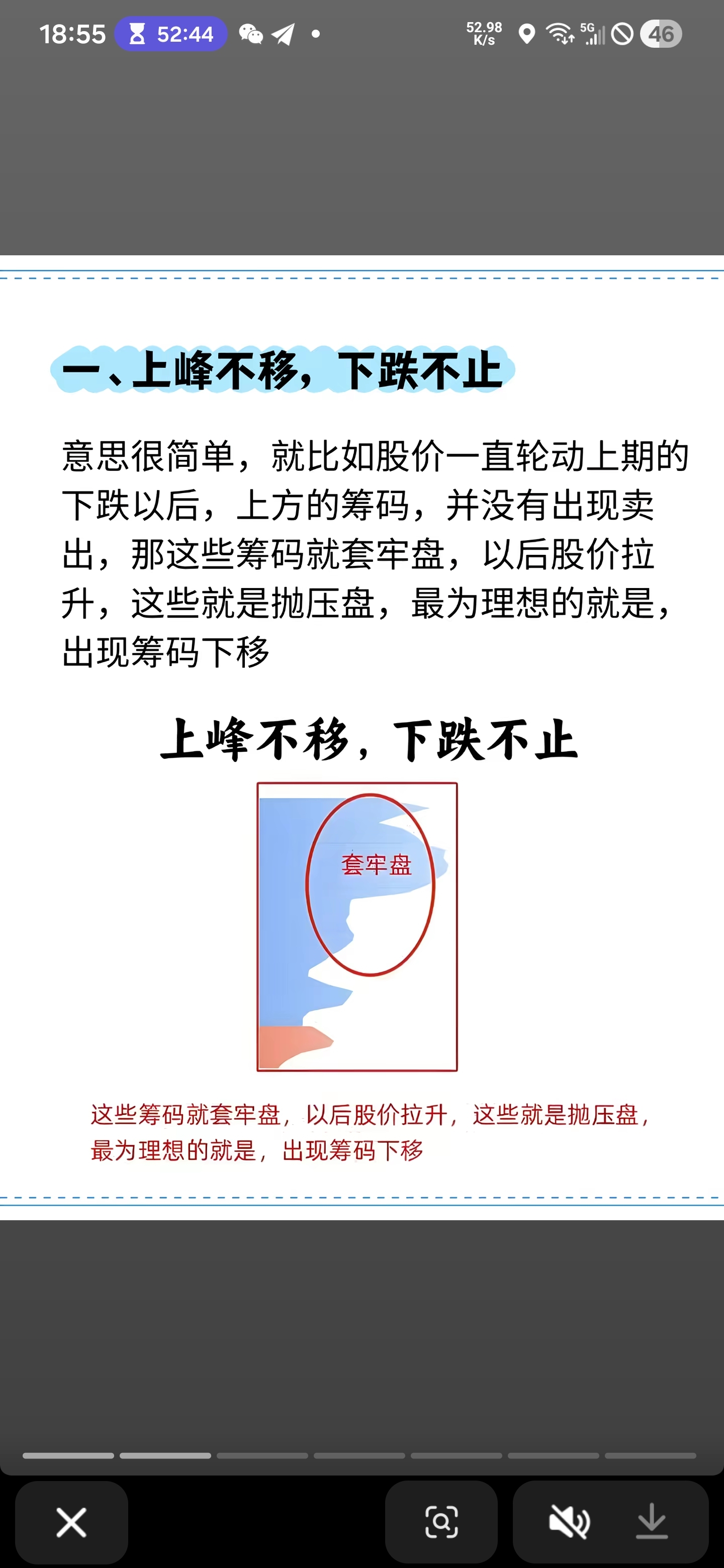 18:55 52:44 52.98 K/s 5G 46

一、上峰不移，下跌不止

意思很简单，就比如股价一直轮动上期的下跌以后，上方的筹码，并没有出现卖出，那这些筹码就套牢盘，以后股价拉升，这些就是抛压盘，最为理想的就是，出现筹码下移

上峰不移，下跌不止

套牢盘

这些筹码就套牢盘，以后股价拉升，这些就是抛压盘，最为理想的就是，出现筹码下移